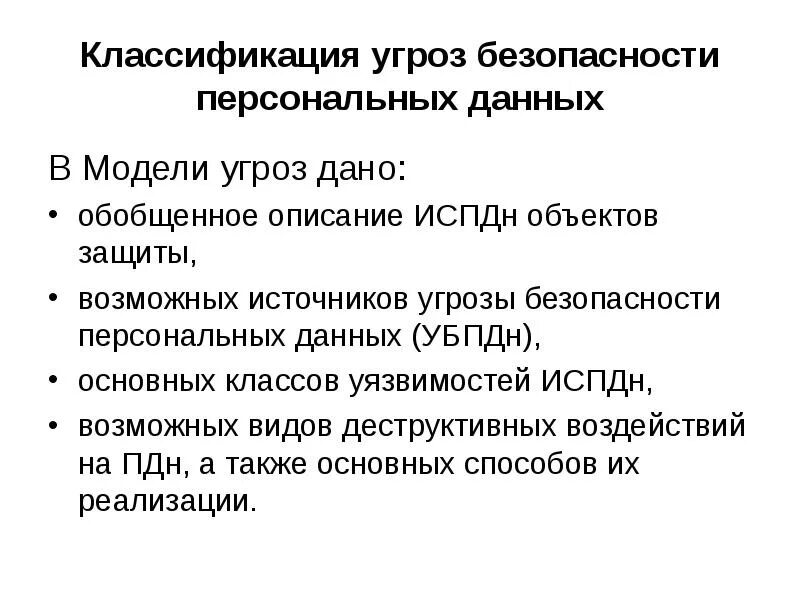 Классификация угроз безопасности персональных данных

В Модели угроз дано:

• обобщенное описание ИСПДн объектов защиты,
• возможных источников угрозы безопасности персональных данных (УБПДн),
• основных классов уязвимостей ИСПДн,
• возможных видов деструктивных воздействий на ПДн, а также основных способов их реализации.